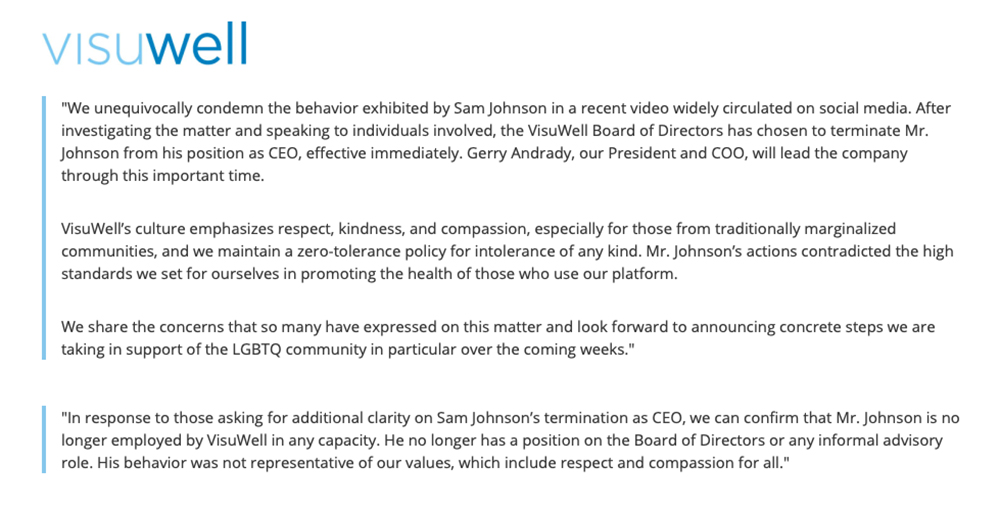 visuwell

"We unequivocally condemn the behavior exhibited by Sam Johnson in a recent video widely circulated on social media. After investigating the matter and speaking to individuals involved, the VisuWell Board of Directors has chosen to terminate Mr. Johnson from his position as CEO, effective immediately. Gerry Andrady, our President and COO, will lead the company through this important time.

VisuWell's culture emphasizes respect, kindness, and compassion, especially for those from traditionally marginalized communities, and we maintain a zero-tolerance policy for intolerance of any kind. Mr. Johnson's actions contradicted the high standards we set for ourselves in promoting the health of those who use our platform.

We share the concerns that so many have expressed on this matter and look forward to announcing concrete steps we are taking in support of the LGBTQ community in particular over the coming weeks."

"In response to those asking for additional clarity on Sam Johnson's termination as CEO, we can confirm that Mr. Johnson is no longer employed by VisuWell in any capacity. He no longer has a position on the Board of Directors or any informal advisory role. His behavior was not representative of our values, which include respect and compassion for all."